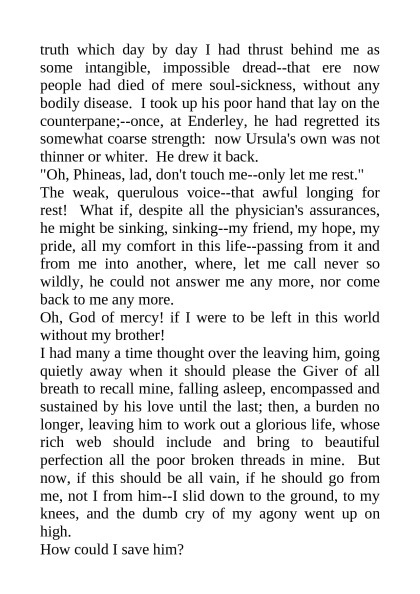 truth which day by day I had thrust behind me as some intangible, impossible dread--that ere now people had died of mere soul-sickness, without any bodily disease. I took up his poor hand that lay on the counterpane;--once, at Enderley, he had regretted its somewhat coarse strength: now Ursula's own was not thinner or whiter. He drew it back.

"Oh, Phineas, lad, don't touch me--only let me rest."

The weak, querulous voice--that awful longing for rest! What if, despite all the physician's assurances, he might be sinking, sinking--my friend, my hope, my pride, all my comfort in this life--passing from it and from me into another, where, let me call never so wildly, he could not answer me any more, nor come back to me any more.

Oh, God of mercy! if I were to be left in this world without my brother!

I had many a time thought over the leaving him, going quietly away when it should please the Giver of all breath to recall mine, falling asleep, encompassed and sustained by his love until the last; then, a burden no longer, leaving him to work out a glorious life, whose rich web should include and bring to beautiful perfection all the poor broken threads in mine. But now, if this should be all vain, if he should go from me, not I from him--I slid down to the ground, to my knees, and the dumb cry of my agony went up on high.

How could I save him?